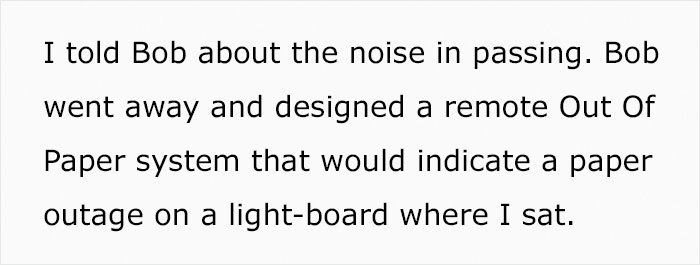 I told Bob about the noise in passing. Bob went away and designed a remote Out Of Paper system that would indicate a paper outage on a light-board where I sat.